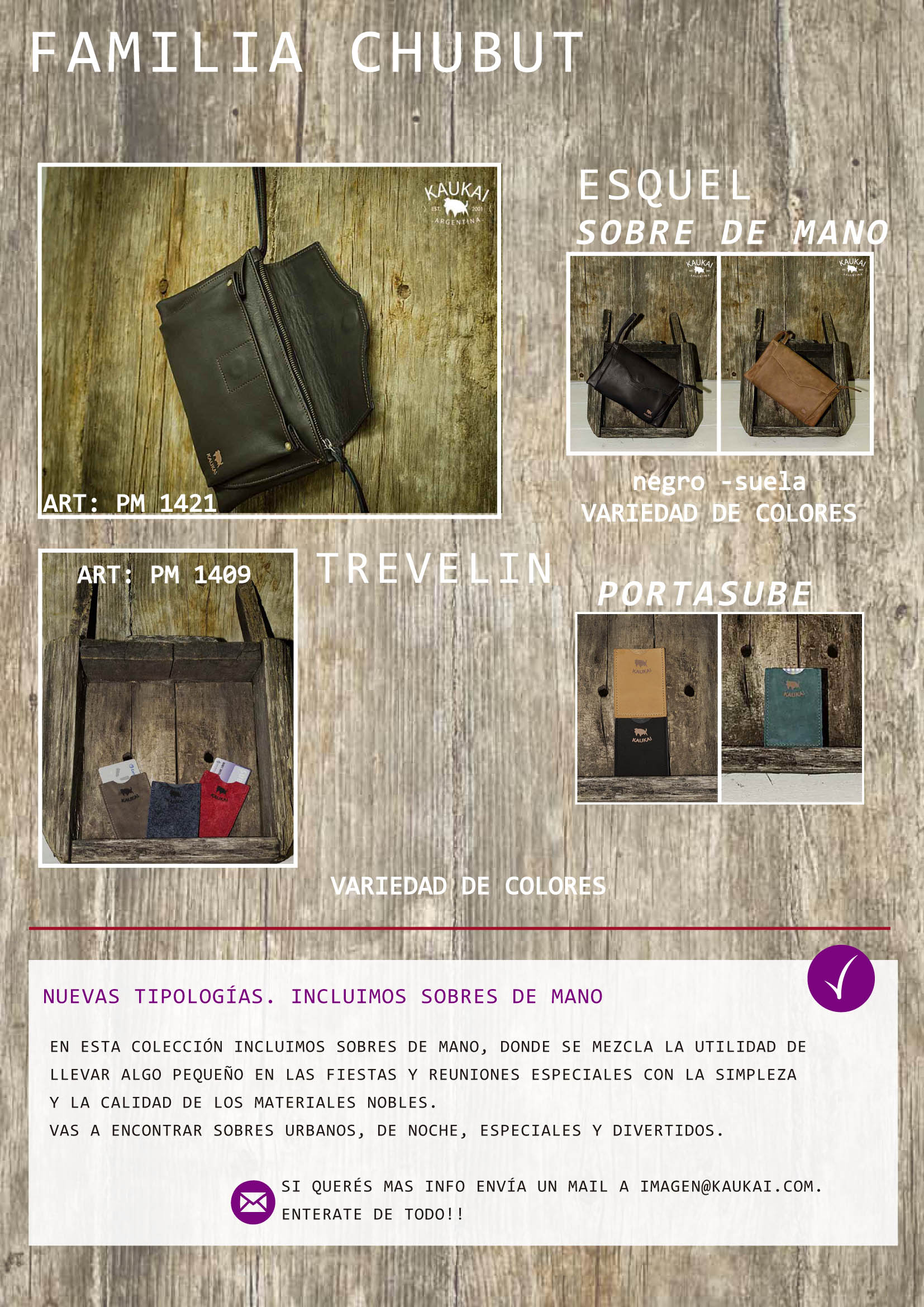 FAMILIA CHUBUT

KAUKAI
EST. 2001
ARGENTINA

ART: PM 1421

ESQUEL

SOBRE DE MANO

negro -suela
VARIEDAD DE COLORES

ART: PM 1409

TREVELIN

PORTASUBE

VARIEDAD DE COLORES

NUEVAS TIPOLOGÍAS. INCLUIMOS SOBRES DE MANO

EN ESTA COLECCIÓN INCLUIMOS SOBRES DE MANO, DONDE SE MEZCLA LA UTILIDAD DE LLEVAR ALGO PEQUEÑO EN LAS FIESTAS Y REUNIONES ESPECIALES CON LA SIMPLEZA Y LA CALIDAD DE LOS MATERIALES NOBLES.

VAS A ENCONTRAR SOBRES URBANOS, DE NOCHE, ESPECIALES Y DIVERTIDOS.

SI QUERÉS MAS INFO ENVÍA UN MAIL A IMAGEN@KAUKAI.COM.
ENTERATE DE TODO!!